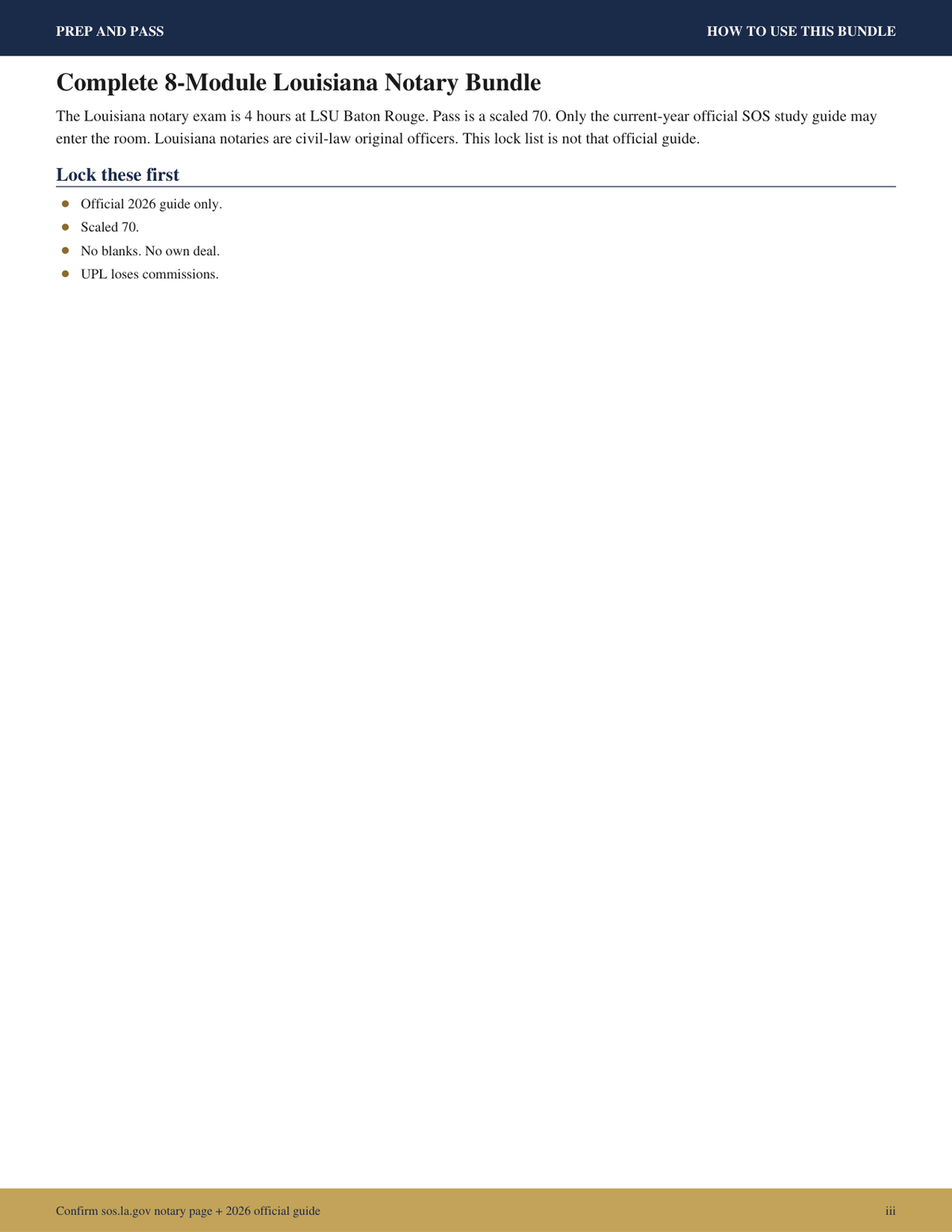 PREP AND PASS

HOW TO USE THIS BUNDLE

Complete 8-Module Louisiana Notary Bundle

The Louisiana notary exam is 4 hours at LSU Baton Rouge. Pass is a scaled 70. Only the current-year official SOS study guide may enter the room. Louisiana notaries are civil-law original officers. This lock list is not that official guide.

Lock these first

- Official 2026 guide only.
- Scaled 70.
- No blanks. No own deal.
- UPL loses commissions.

Confirm sos.la.gov notary page + 2026 official guide

iii